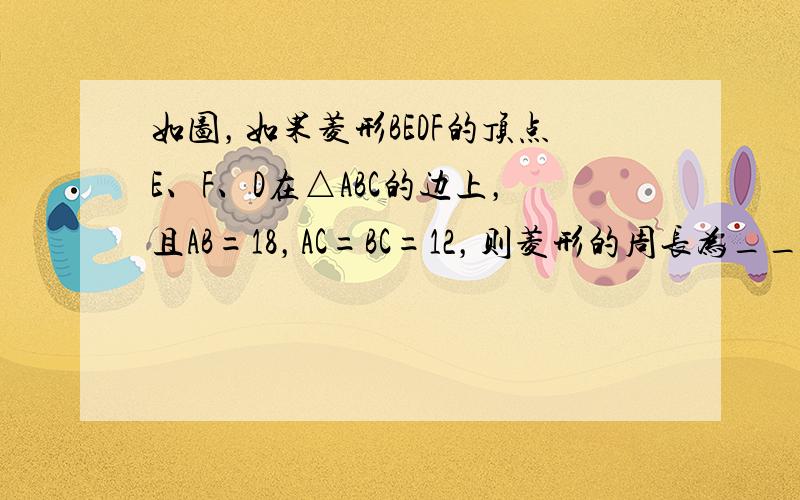 如圖，如果菱形BEDF的顶点E、F、D在△ABC的边上，且AB=18，AC=BC=12，则菱形的周長為__